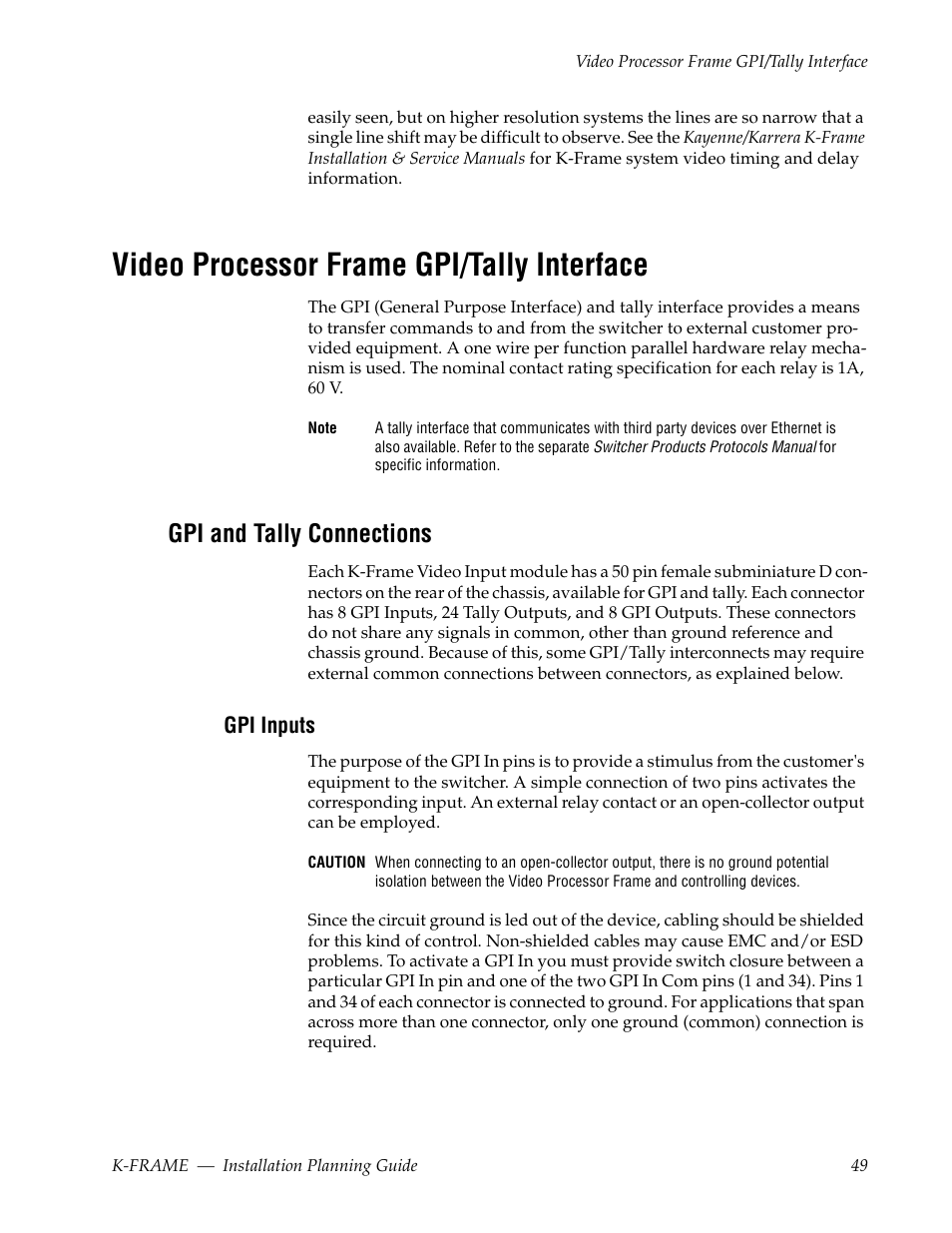 Video Processor Frame GPI/Tally Interface

easily seen, but on higher resolution systems the lines are so narrow that a single line shift may be difficult to observe. See the Kayenne/Karrera K-Frame Installation & Service Manuals for K-Frame system video timing and delay information.

Video Processor Frame GPI/Tally Interface

The GPI (General Purpose Interface) and tally interface provides a means to transfer commands to and from the switcher to external customer provided equipment. A one wire per function parallel hardware relay mechanism is used. The nominal contact rating specification for each relay is 1A, 60 V.

Note A tally interface that communicates with third party devices over Ethernet is also available. Refer to the separate Switcher Products Protocols Manual for specific information.

GPI and Tally Connections

Each K-Frame Video Input module has a 50 pin female subminiature D connectors on the rear of the chassis, available for GPI and tally. Each connector has 8 GPI Inputs, 24 Tally Outputs, and 8 GPI Outputs. These connectors do not share any signals in common, other than ground reference and chassis ground. Because of this, some GPI/Tally interconnects may require external common connections between connectors, as explained below.

GPI Inputs

The purpose of the GPI In pins is to provide a stimulus from the customer's equipment to the switcher. A simple connection of two pins activates the corresponding input. An external relay contact or an open-collector output can be employed.

CAUTION When connecting to an open-collector output, there is no ground potential isolation between the Video Processor Frame and controlling devices.

Since the circuit ground is led out of the device, cabling should be shielded for this kind of control. Non-shielded cables may cause EMC and/or ESD problems. To activate a GPI In you must provide switch closure between a particular GPI In pin and one of the two GPI In Com pins (1 and 34). Pins 1 and 34 of each connector is connected to ground. For applications that span across more than one connector, only one ground (common) connection is required.

K-FRAME — Installation Planning Guide 49